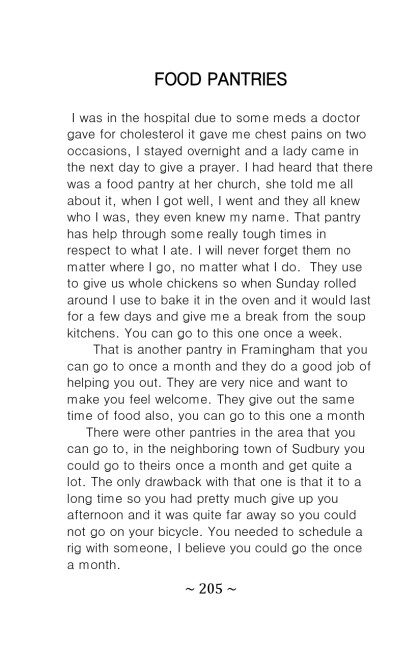 FOOD PANTRIES

I was in the hospital due to some meds a doctor gave for cholesterol it gave me chest pains on two occasions, I stayed overnight and a lady came in the next day to give a prayer. I had heard that there was a food pantry at her church, she told me all about it, when I got well, I went and they all knew who I was, they even knew my name. That pantry has help through some really tough times in respect to what I ate. I will never forget them no matter where I go, no matter what I do. They use to give us whole chickens so when Sunday rolled around I use to bake it in the oven and it would last for a few days and give me a break from the soup kitchens. You can go to this one once a week.

That is another pantry in Framingham that you can go to once a month and they do a good job of helping you out. They are very nice and want to make you feel welcome. They give out the same time of food also, you can go to this one a month

There were other pantries in the area that you can go to, in the neighboring town of Sudbury you could go to theirs once a month and get quite a lot. The only drawback with that one is that it to a long time so you had pretty much give up you afternoon and it was quite far away so you could not go on your bicycle. You needed to schedule a rig with someone, I believe you could go the once a month.

~ 205 ~